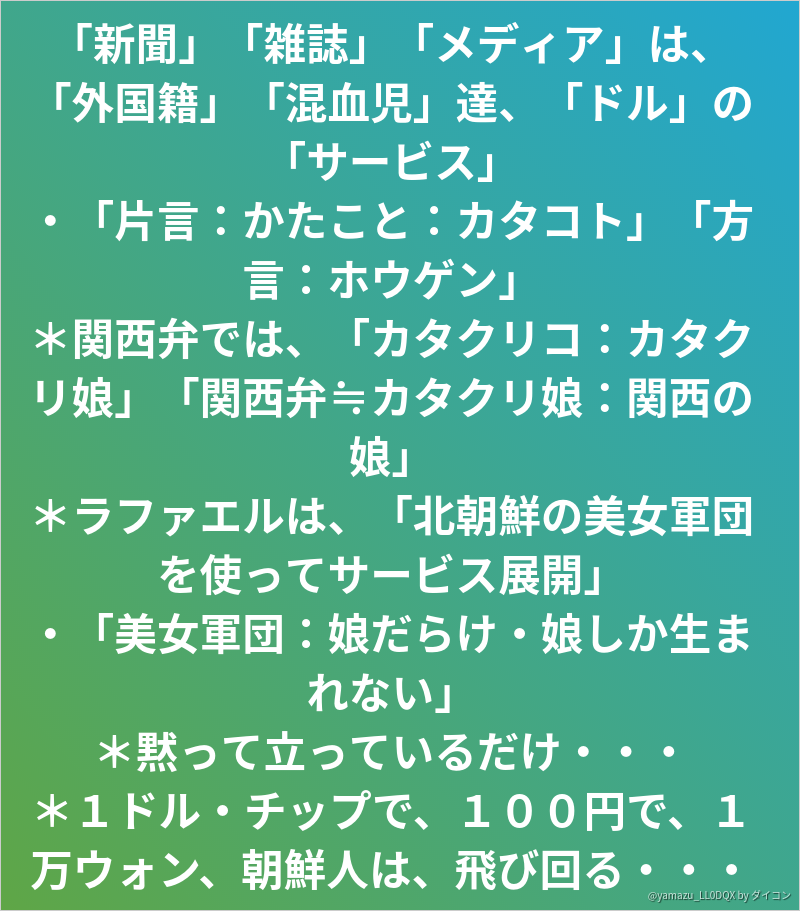 「新聞」「雑誌」「メディア」は、「外国籍」「混血児」達、「ドル」の「サービス」
・「片言：かたこと：カタコト」「方言：ホウゲン」
＊関西弁では、「カタクリコ：カタクリ娘」「関西弁≒カタクリ娘：関西の娘」
＊ラファエルは、「北朝鮮の美女軍団を使ってサービス展開」
・「美女軍団：娘だらけ・娘しか生まれない」
＊黙って立っているだけ・・・
＊１ドル・チップで、１００円で、１万ウォン、朝鮮人は、飛び回る・・・

@yamazu_LL0DQX by ダイコン